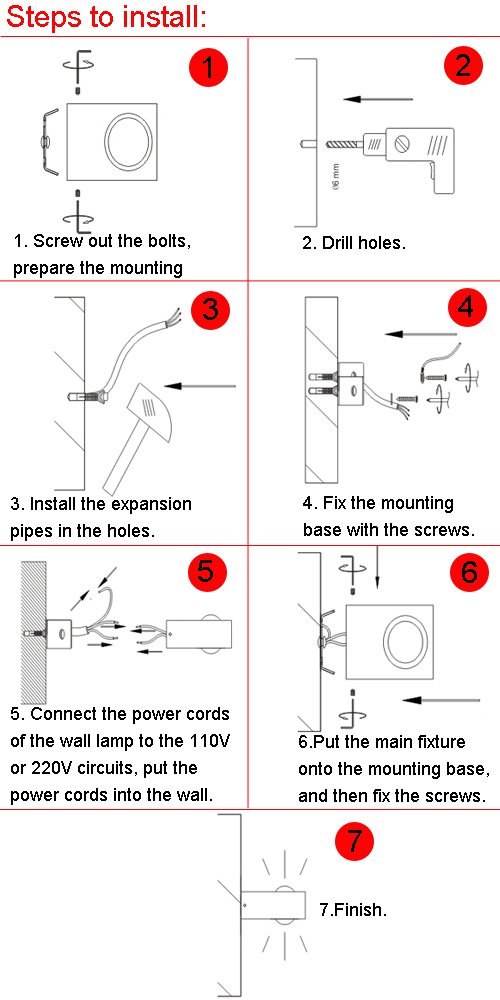 Steps to install:

1

1. Screw out the bolts, prepare the mounting

2

Ø6 mm

2. Drill holes.

3

3. Install the expansion pipes in the holes.

4

4. Fix the mounting base with the screws.

5

5. Connect the power cords of the wall lamp to the 110V or 220V circuits, put the power cords into the wall.

6

6.Put the main fixture onto the mounting base, and then fix the screws.

7

7.Finish.